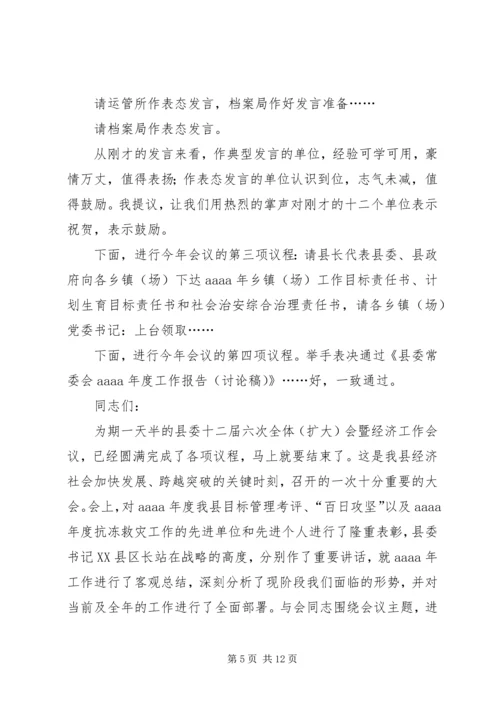 请运管所作表态发言，档案局作好发言准备……

请档案局作表态发言。

从刚才的发言来看，作典型发言的单位，经验可学可用，豪情万丈，值得表扬；作表态发言的单位认识到位，志气未减，值得鼓励。我提议，让我们用热烈的掌声对刚才的十二个单位表示祝贺，表示鼓励。

下面，进行今年会议的第三项议程：请县长代表县委、县政府向各乡镇（场）下达 aaaa 年乡镇（场）工作目标责任书、计划生育目标责任书和社会治安综合治理责任书，请各乡镇（场）党委书记：上台领取……

下面，进行今年会议的第四项议程。举手表决通过《县委常委会 aaaa 年度工作报告（讨论稿）》……好，一致通过。

同志们：

为期一天半的县委十二届六次全体（扩大）会暨经济工作会议，已经圆满完成了各项议程，马上就要结束了。这是我县经济社会加快发展、跨越突破的关键时刻，召开的一次十分重要的大会。会上，对 aaaa 年度我县目标管理考评、“百日攻坚”以及 aaaa 年度抗冻救灾工作的先进单位和先进个人进行了隆重表彰，县委书记 XX 县区长站在战略的高度，分别作了重要讲话，就 aaaa 年工作进行了客观总结，深刻分析了现阶段我们面临的形势，并对当前及全年的工作进行了全面部署。与会同志围绕会议主题，进

第 5 页 共 12 页